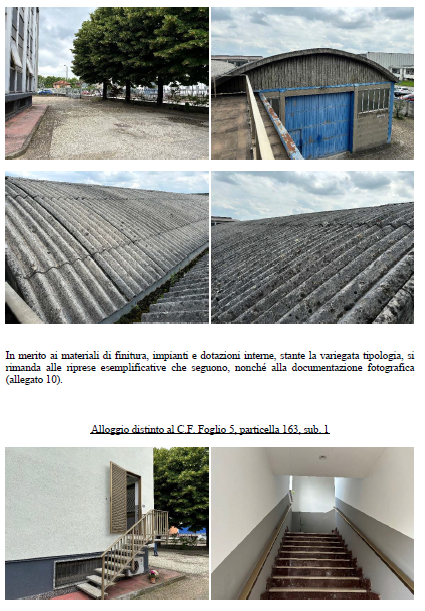 In merito ai materiali di finitura, impianti e dotazioni interne, stante la variegata tipologia, si rimanda alle riprese esemplificative che seguono, nonché alla documentazione fotografica (allegato 10).

Alloggio distinto al C.F. Foglio 5, particella 163, sub. 1